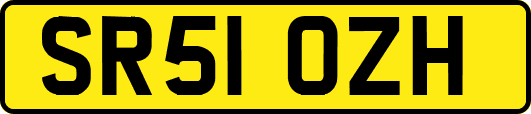 SR51 OZH